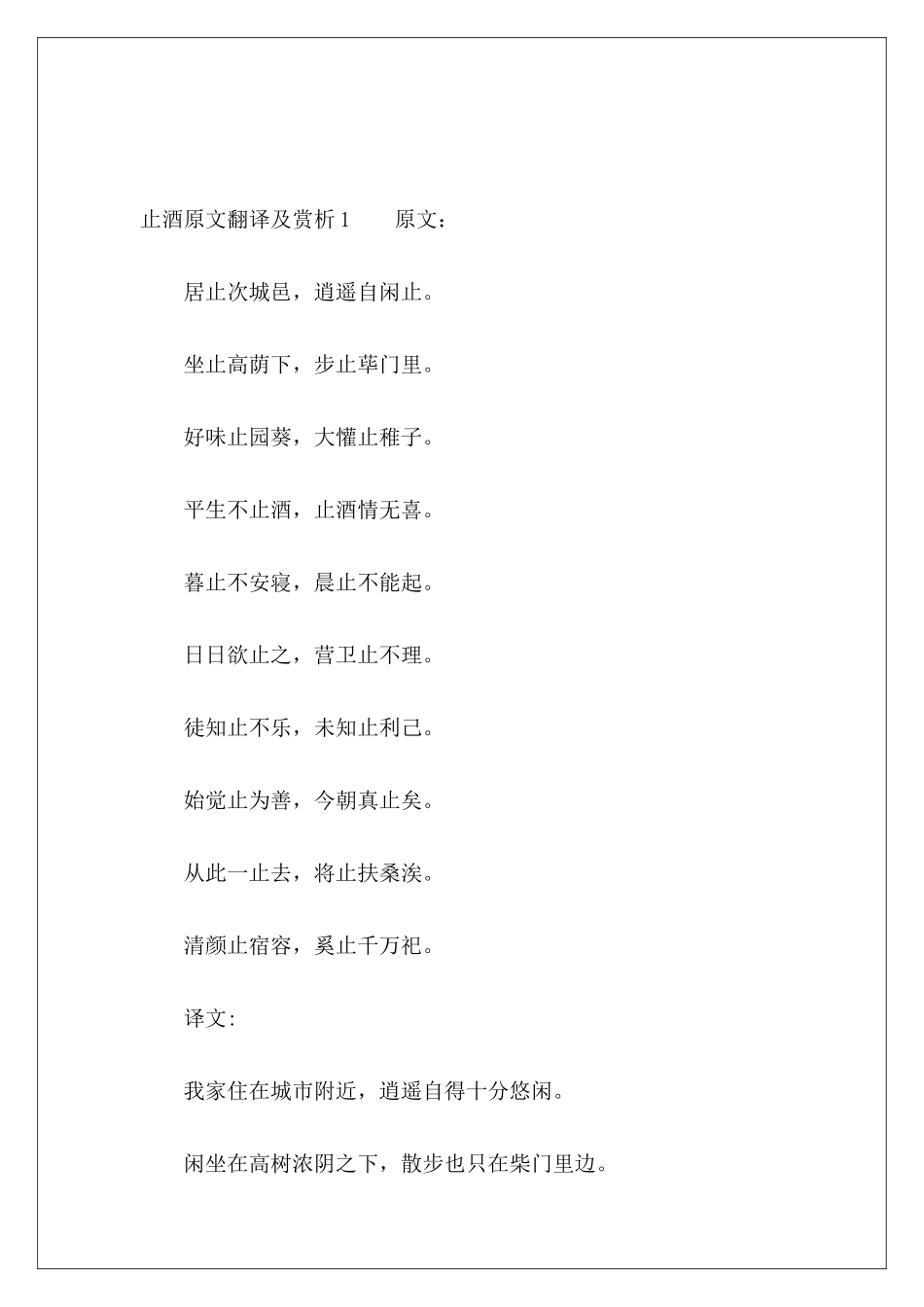 止酒原文翻译及赏析 1　　原文：

居止次城邑，逍遥自闲止。

坐止高荫下，步止荜门里。

好味止园葵，大懽止稚子。

平生不止酒，止酒情无喜。

暮止不安寝，晨止不能起。

日日欲止之，营卫止不理。

徒知止不乐，未知止利己。

始觉止为善，今朝真止矣。

从此一止去，将止扶桑涘。

清颜止宿容，奚止千万祀。

译文:

我家住在城市附近，逍遥自得十分悠闲。

闲坐在高树浓阴之下，散步也只在柴门里边。